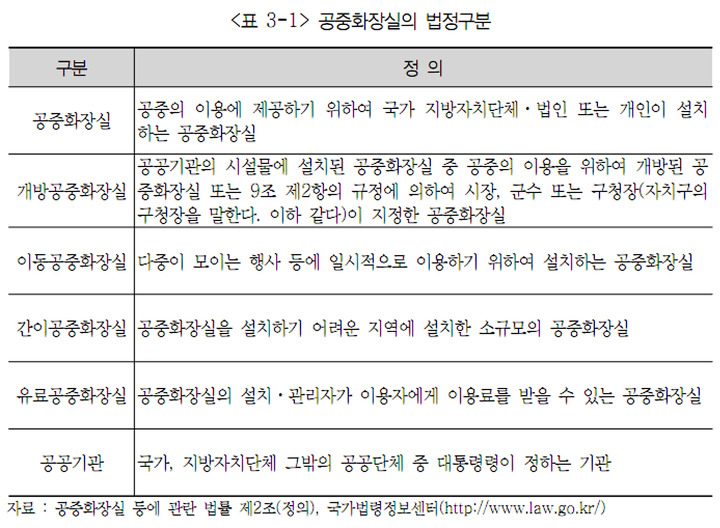 <표 3-1> 공중화장실의 법정구분

| 구분 | 정 의 |
|---|---|
| 공중화장실 | 공중의 이용에 제공하기 위하여 국가 지방자치단체·법인 또는 개인이 설치하는 공중화장실 |
| 개방공중화장실 | 공공기관의 시설물에 설치된 공중화장실 중 공중의 이용을 위하여 개방된 공중화장실 또는 9조 제2항의 규정에 의하여 시장, 군수 또는 구청장(자치구의 구청장을 말한다. 이하 같다)이 지정한 공중화장실 |
| 이동공중화장실 | 다중이 모이는 행사 등에 일시적으로 이용하기 위하여 설치하는 공중화장실 |
| 간이공중화장실 | 공중화장실을 설치하기 어려운 지역에 설치한 소규모의 공중화장실 |
| 유료공중화장실 | 공중화장실의 설치·관리자가 이용자에게 이용료를 받을 수 있는 공중화장실 |
| 공공기관 | 국가, 지방자치단체 그밖의 공공단체 중 대통령령이 정하는 기관 |

자료 : 공중화장실 등에 관한 법률 제2조(정의), 국가법령정보센터(http://www.law.go.kr/)